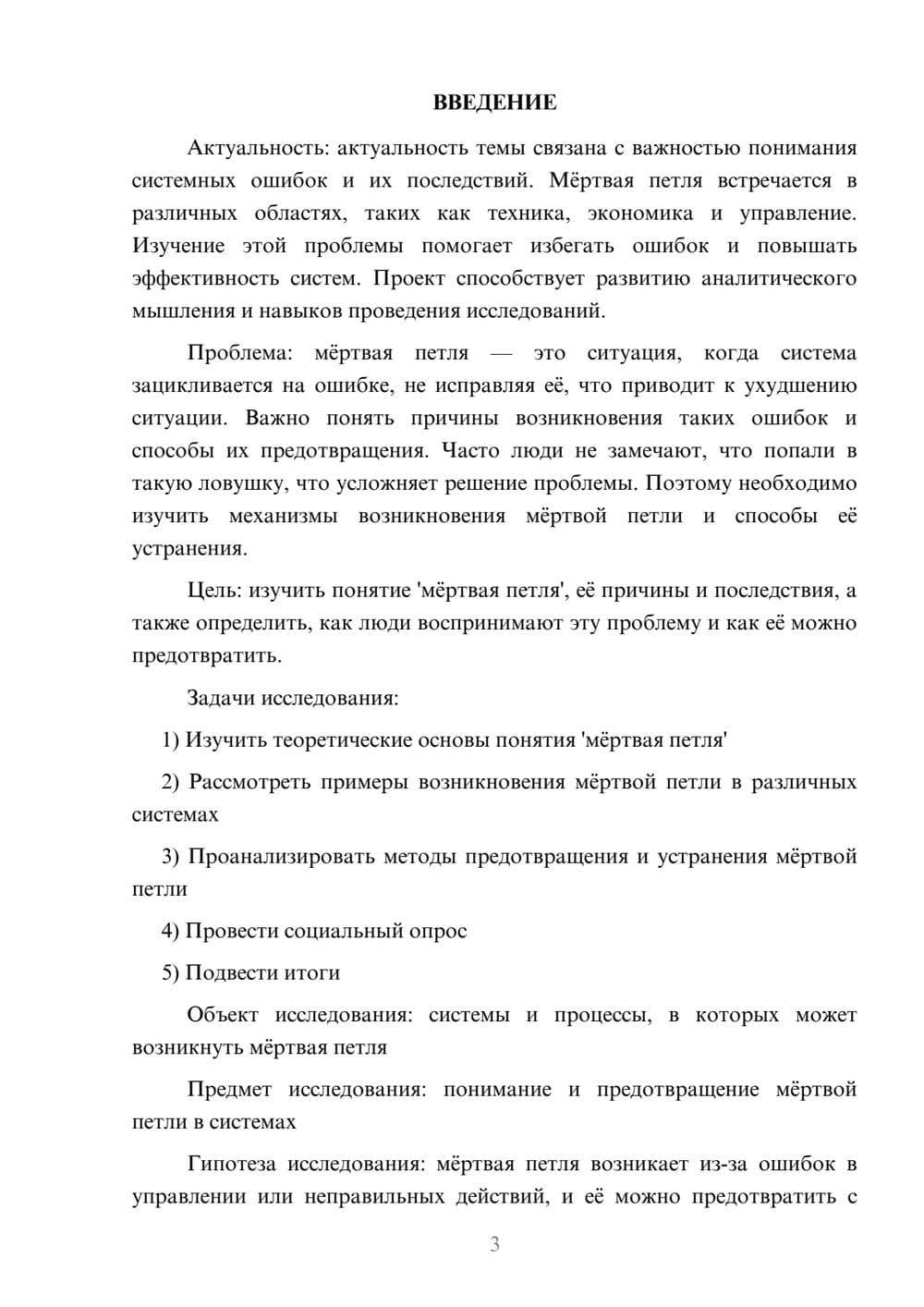 ВВЕДЕНИЕ

Актуальность: актуальность темы связана с важностью понимания системных ошибок и их последствий. Мёртвая петля встречается в различных областях, таких как техника, экономика и управление. Изучение этой проблемы помогает избегать ошибок и повышать эффективность систем. Проект способствует развитию аналитического мышления и навыков проведения исследований.

Проблема: мёртвая петля — это ситуация, когда система зацикливается на ошибке, не исправляя её, что приводит к ухудшению ситуации. Важно понять причины возникновения таких ошибок и способы их предотвращения. Часто люди не замечают, что попали в такую ловушку, что усложняет решение проблемы. Поэтому необходимо изучить механизмы возникновения мёртвой петли и способы её устранения.

Цель: изучить понятие 'мёртвая петля', её причины и последствия, а также определить, как люди воспринимают эту проблему и как её можно предотвратить.

Задачи исследования:

1) Изучить теоретические основы понятия 'мёртвая петля'

2) Рассмотреть примеры возникновения мёртвой петли в различных системах

3) Проанализировать методы предотвращения и устранения мёртвой петли

4) Провести социальный опрос

5) Подвести итоги

Объект исследования: системы и процессы, в которых может возникнуть мёртвая петля

Предмет исследования: понимание и предотвращение мёртвой петли в системах

Гипотеза исследования: мёртвая петля возникает из-за ошибок в управлении или неправильных действий, и её можно предотвратить с

3